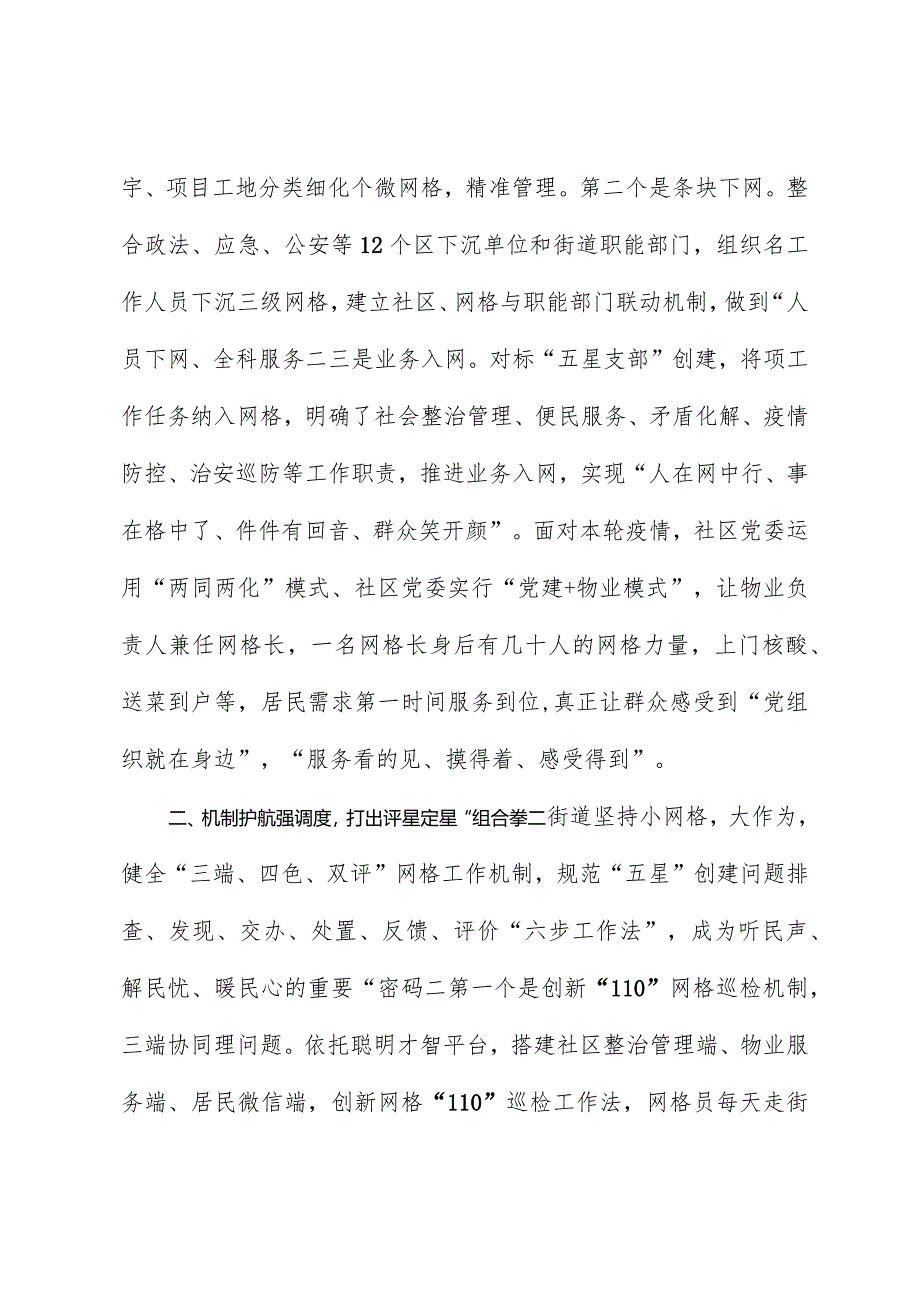 宇、项目工地分类细化个微网格，精准管理。第二个是条块下网。整合政法、应急、公安等12个区下沉单位和街道职能部门，组织名工作人员下沉三级网格，建立社区、网格与职能部门联动机制，做到“人员下网、全科服务二三是业务入网。对标“五星支部”创建，将项工作任务纳入网格，明确了社会整治管理、便民服务、矛盾化解、疫情防控、治安巡防等工作职责，推进业务入网，实现“人在网中行、事在格中了、件件有回音、群众笑开颜”。面对本轮疫情，社区党委运用“两同两化”模式、社区党委实行“党建+物业模式”，让物业负责人兼任网格长，一名网格长身后有几十人的网格力量，上门核酸、送菜到户等，居民需求第一时间服务到位，真正让群众感受到“党组织就在身边”，“服务看的见、摸得着、感受得到”。

二、机制护航强调度，打出评星定星"组合拳二街道坚持小网格，大作为，健全“三端、四色、双评”网格工作机制，规范“五星”创建问题排查、发现、交办、处置、反馈、评价“六步工作法”，成为听民声、解民忧、暖民心的重要“密码二第一个是创新“110”网格巡检机制，三端协同理问题。依托聪明才智平台，搭建社区整治管理端、物业服务端、居民微信端，创新网格“110”巡检工作法，网格员每天走街